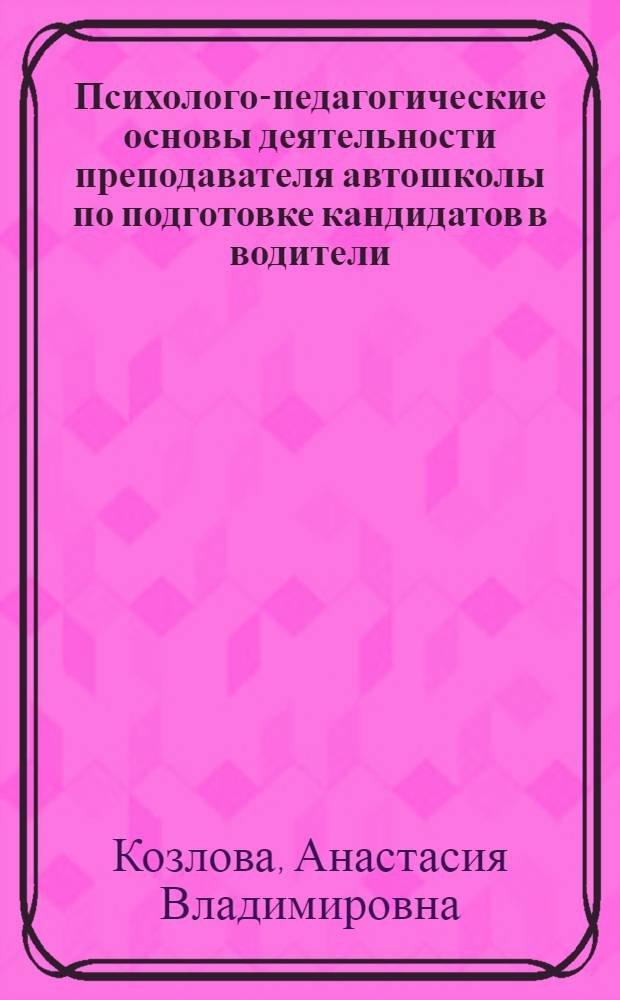 Психолого-педагогические основы деятельности преподавателя автошколы по подготовке кандидатов в водители

Козлова, Анастасия Владимировна